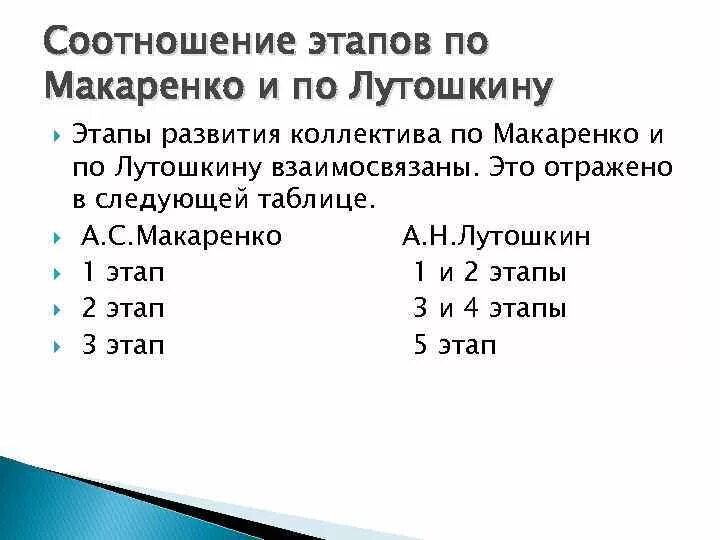 Соотношение этапов по Макаренко и по Лутошкину

Этапы развития коллектива по Макаренко и по Лутошкину взаимосвязаны. Это отражено в следующей таблице.

А.С.Макаренко А.Н.Лутошкин

1 этап 1 и 2 этапы

2 этап 3 и 4 этапы

3 этап 5 этап